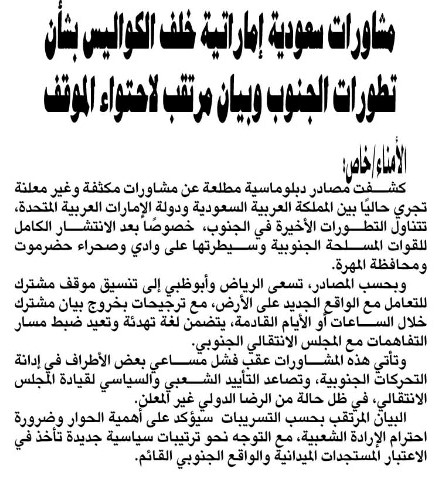 مشاورات سعودية إماراتية خلف الكواليس بشأن تطورات الجنوب وبيان مرتقب لاحتواء الموقف

الأمناء/خاص:

كشفت مصادر دبلوماسية مطلعة عن مشاورات مكثفة وغير معلنة تجري حاليًا بين المملكة العربية السعودية ودولة الإمارات العربية المتحدة، تتناول التطورات الأخيرة في الجنوب، خصوصًا بعد الانتشار الكامل للقوات المسلحة الجنوبية وسيطرتها على وادي وصحراء حضرموت ومحافظة المهرة.

وبحسب المصادر، تسعى الرياض وأبوظبي إلى تنسيق موقف مشترك للتعامل مع الواقع الجديد على الأرض، مع ترجيحات بخروج بيان مشترك خلال الساعات أو الأيام القادمة، يتضمن لغة تهدئة وتعيد ضبط مسار التفاهمات مع المجلس الانتقالي الجنوبي.

وتأتي هذه المشاورات عقب فشل مساعي بعض الأطراف في إدانة التحركات الجنوبية، وتصاعد التأييد الشعبي والسياسي لقيادة المجلس الانتقالي، في ظل حالة من الرضا الدولي غير المعلن.

البيان المرتقب بحسب التسريبات سيؤكد على أهمية الحوار وضرورة احترام الإرادة الشعبية، مع التوجه نحو ترتيبات سياسية جديدة تأخذ في الاعتبار المستجدات الميدانية والواقع الجنوبي القائم.